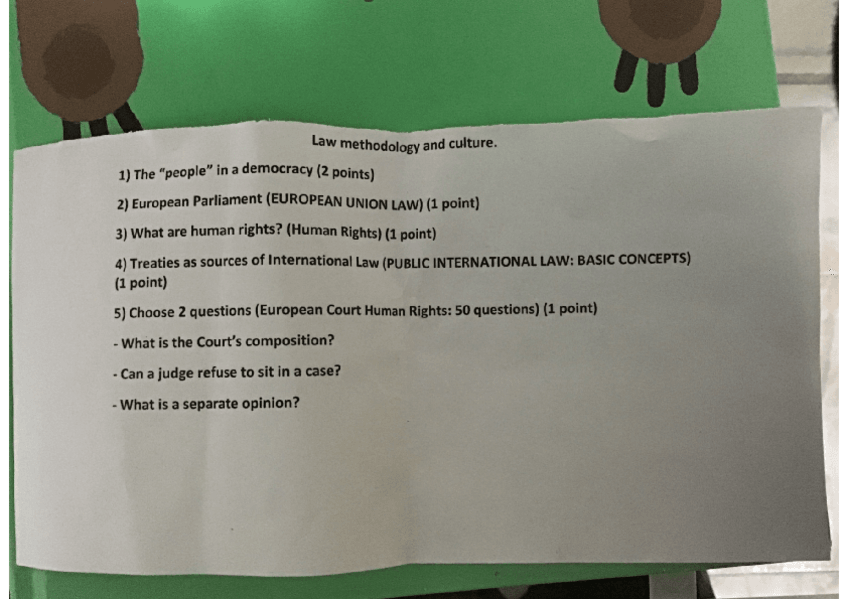 Law methodology and culture.

1) The "people" in a democracy (2 points)

2) European Parliament (EUROPEAN UNION LAW) (1 point)

3) What are human rights? (Human Rights) (1 point)

4) Treaties as sources of International Law (PUBLIC INTERNATIONAL LAW: BASIC CONCEPTS) (1 point)

5) Choose 2 questions (European Court Human Rights: 50 questions) (1 point)

- What is the Court's composition?

- Can a judge refuse to sit in a case?

- What is a separate opinion?